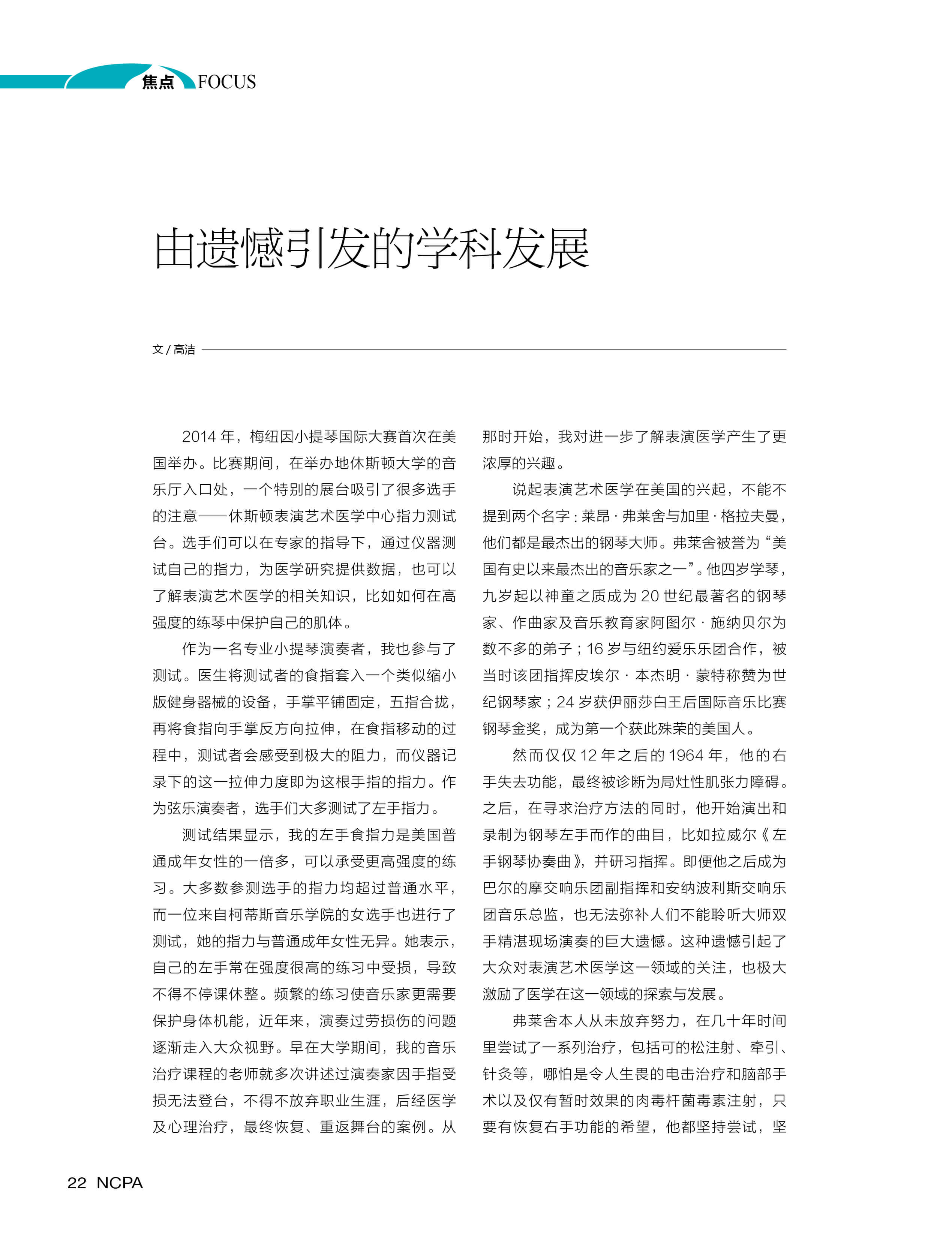 焦点 FOCUS

由遗憾引发的学科发展

文 / 高洁

2014 年，梅纽因小提琴国际大赛首次在美国举办。比赛期间，在举办地休斯顿大学的音乐厅入口处，一个特别的展台吸引了很多选手的注意——休斯顿表演艺术医学中心指力测试台。选手们可以在专家的指导下，通过仪器测试自己的指力，为医学研究提供数据，也可以了解表演艺术医学的相关知识，比如如何在高强度的练琴中保护自己的肌体。

作为一名专业小提琴演奏者，我也参与了测试。医生将测试者的食指套入一个类似缩小版健身器械的设备，手掌平铺固定，五指合拢，再将食指向手掌反方向拉伸，在食指移动的过程中，测试者会感受到极大的阻力，而仪器记录下的这一拉伸力度即为这根手指的指力。作为弦乐演奏者，选手们大多测试了左手指力。

测试结果显示，我的左手食指力是美国普通成年女性的一倍多，可以承受更高强度的练习。大多数参测选手的指力均超过普通水平，而一位来自柯蒂斯音乐学院的女选手也进行了测试，她的指力与普通成年女性无异。她表示，自己的左手常在强度很高的练习中受损，导致不得不停课休整。频繁的练习使音乐家更需要保护身体机能，近年来，演奏过劳损伤的问题逐渐走入大众视野。早在大学期间，我的音乐治疗课程的老师就多次讲述过演奏家因手指受损无法登台，不得不放弃职业生涯，后经医学及心理治疗，最终恢复、重返舞台的案例。从那时开始，我对进一步了解表演医学产生了更浓厚的兴趣。

说起表演艺术医学在美国的兴起，不能不提到两个名字：莱昂 · 弗莱舍与加里 · 格拉夫曼，他们都是最杰出的钢琴大师。弗莱舍被誉为“美国有史以来最杰出的音乐家之一”。他四岁学琴，九岁起以神童之质成为 20 世纪最著名的钢琴家、作曲家及音乐教育家阿图尔 · 施纳贝尔为数不多的弟子；16 岁与纽约爱乐乐团合作，被当时该团指挥皮埃尔 · 本杰明 · 蒙特称赞为世纪钢琴家；24 岁获伊丽莎白王后国际音乐比赛钢琴金奖，成为第一个获此殊荣的美国人。

然而仅仅 12 年之后的 1964 年，他的右手失去功能，最终被诊断为局灶性肌张力障碍。之后，在寻求治疗方法的同时，他开始演出和录制为钢琴左手而作的曲目，比如拉威尔《左手钢琴协奏曲》，并研习指挥。即便他之后成为巴尔的摩交响乐团副指挥和安纳波利斯交响乐团音乐总监，也无法弥补人们不能聆听大师双手精湛现场演奏的巨大遗憾。这种遗憾引起了大众对表演艺术医学这一领域的关注，也极大激励了医学在这一领域的探索与发展。

弗莱舍本人从未放弃努力，在几十年时间里尝试了一系列治疗，包括可的松注射、牵引、针灸等，哪怕是令人生畏的电击治疗和脑部手术以及仅有暂时效果的肉毒杆菌毒素注射，只要有恢复右手功能的希望，他都坚持尝试，坚

22 NCPA